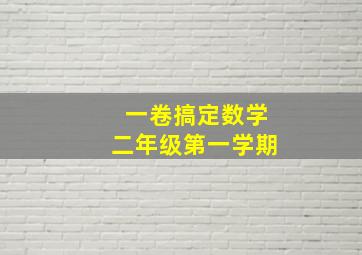 一卷搞定数学
二年级第一学期